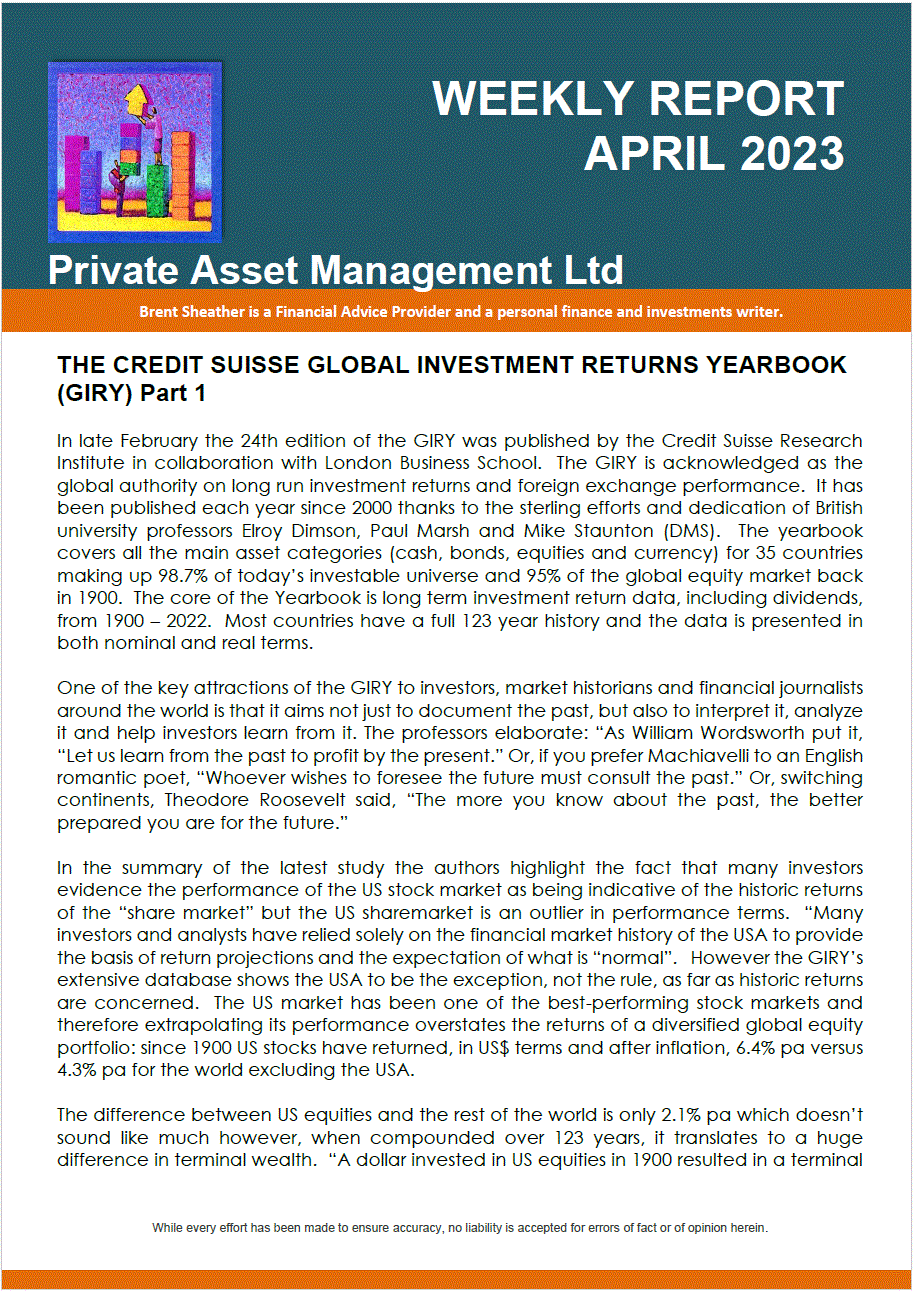 WEEKLY REPORT
APRIL 2023

Private Asset Management Ltd

Brent Sheather is a Financial Advice Provider and a personal finance and investments writer.

THE CREDIT SUISSE GLOBAL INVESTMENT RETURNS YEARBOOK (GIRY) Part 1

In late February the 24th edition of the GIRY was published by the Credit Suisse Research Institute in collaboration with London Business School. The GIRY is acknowledged as the global authority on long run investment returns and foreign exchange performance. It has been published each year since 2000 thanks to the sterling efforts and dedication of British university professors Elroy Dimson, Paul Marsh and Mike Staunton (DMS). The yearbook covers all the main asset categories (cash, bonds, equities and currency) for 35 countries making up 98.7% of today's investable universe and 95% of the global equity market back in 1900. The core of the Yearbook is long term investment return data, including dividends, from 1900 – 2022. Most countries have a full 123 year history and the data is presented in both nominal and real terms.

One of the key attractions of the GIRY to investors, market historians and financial journalists around the world is that it aims not just to document the past, but also to interpret it, analyze it and help investors learn from it. The professors elaborate: "As William Wordsworth put it, "Let us learn from the past to profit by the present." Or, if you prefer Machiavelli to an English romantic poet, "Whoever wishes to foresee the future must consult the past." Or, switching continents, Theodore Roosevelt said, "The more you know about the past, the better prepared you are for the future."

In the summary of the latest study the authors highlight the fact that many investors evidence the performance of the US stock market as being indicative of the historic returns of the "share market" but the US sharemarket is an outlier in performance terms. "Many investors and analysts have relied solely on the financial market history of the USA to provide the basis of return projections and the expectation of what is "normal". However the GIRY's extensive database shows the USA to be the exception, not the rule, as far as historic returns are concerned. The US market has been one of the best-performing stock markets and therefore extrapolating its performance overstates the returns of a diversified global equity portfolio: since 1900 US stocks have returned, in US$ terms and after inflation, 6.4% pa versus 4.3% pa for the world excluding the USA.

The difference between US equities and the rest of the world is only 2.1% pa which doesn't sound like much however, when compounded over 123 years, it translates to a huge difference in terminal wealth. "A dollar invested in US equities in 1900 resulted in a terminal

While every effort has been made to ensure accuracy, no liability is accepted for errors of fact or of opinion herein.